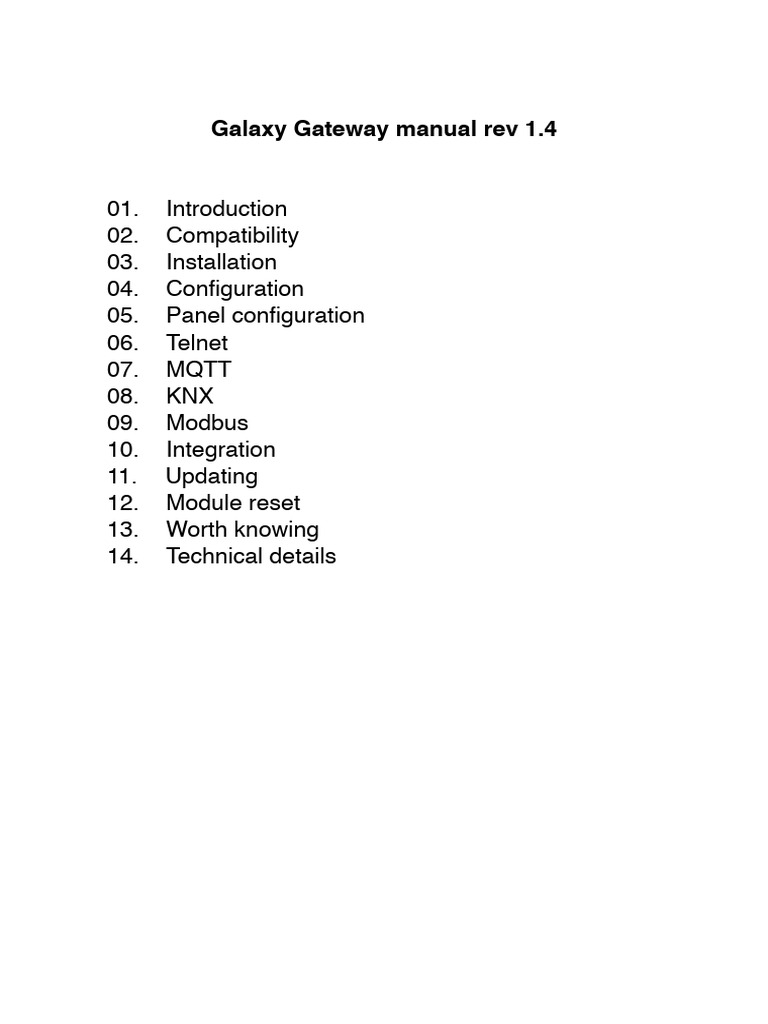 Galaxy Gateway manual rev 1.4

01. Introduction
02. Compatibility
03. Installation
04. Configuration
05. Panel configuration
06. Telnet
07. MQTT
08. KNX
09. Modbus
10. Integration
11. Updating
12. Module reset
13. Worth knowing
14. Technical details